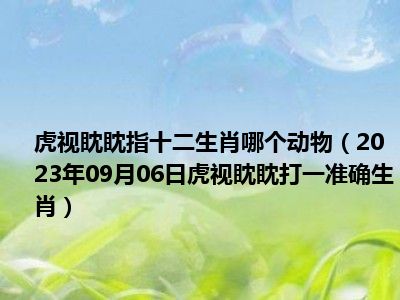 虎视眈眈指十二生肖哪个动物（2023年09月06日虎视眈眈打一准确生肖）